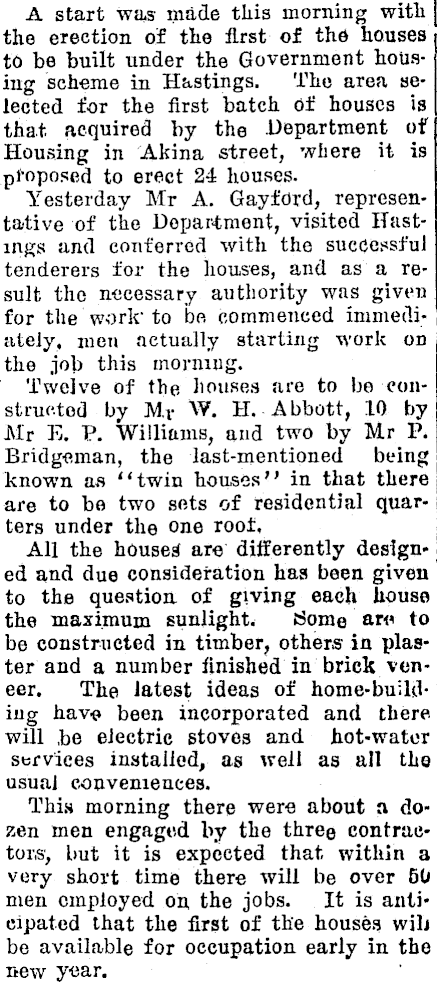 A start was made this morning with the erection of the first of the houses to be built under the Government housing scheme in Hastings. The area selected for the first batch of houses is that acquired by the Department of Housing in Akina street, where it is proposed to erect 24 houses.

Yesterday Mr A. Gayford, representative of the Department, visited Hastings and conferred with the successful tenderers for the houses, and as a result the necessary authority was given for the work to be commenced immediately, men actually starting work on the job this morning.

Twelve of the houses are to be constructed by Mr W. H. Abbott, 10 by Mr E. P. Williams, and two by Mr P. Bridgeman, the last-mentioned being known as "twin houses" in that there are to be two sets of residential quarters under the one roof.

All the houses are differently designed and due consideration has been given to the question of giving each house the maximum sunlight. Some are to be constructed in timber, others in plaster and a number finished in brick veneer. The latest ideas of home-building have been incorporated and there will be electric stoves and hot-water services installed, as well as all the usual conveniences.

This morning there were about a dozen men engaged by the three contractors, but it is expected that within a very short time there will be over 50 men employed on the jobs. It is anticipated that the first of the houses will be available for occupation early in the new year.